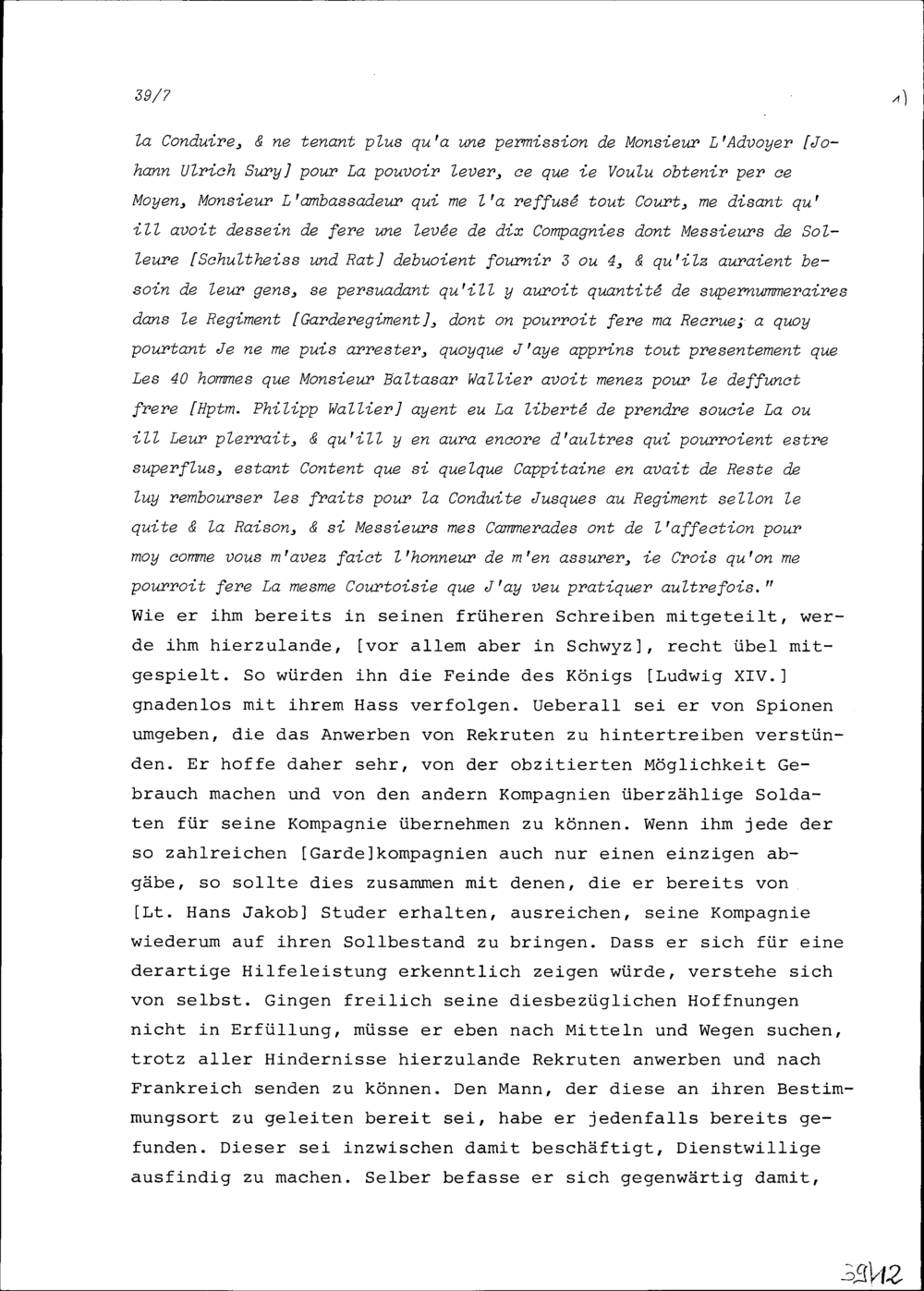 39/7

1)

la Conduire, & ne tenant plus qu'a une permission de Monsieur L'Advoyer [Johann Ulrich Sury] pour La pouvoir lever, ce que ie Voulu obtenir per ce Moyen, Monsieur L'ambassadeur qui me l'a reffusé tout Court, me disant qu' ill avoit dessein de fere une levée de dix Compagnies dont Messieurs de Solleure [Schultheiss und Rat] debuoient fournir 3 ou 4, & qu'ilz auraient besoin de leur gens, se persuadant qu'ill y auroit quantité de supernummeraires dans le Regiment [Garderegiment], dont on pourroit fere ma Recrue; a quoy pourtant Je ne me puis arrester, quoyque J'aye apprins tout presentement que Les 40 hommes que Monsieur Baltasar Wallier avoit menez pour le deffunct frere [Hptm. Philipp Wallier] ayent eu La liberté de prendre soucie La ou ill Leur plerrait, & qu'ill y en aura encore d'aultres qui pourroient estre superflus, estant Content que si quelque Cappitaine en avait de Reste de luy rembourser les fraits pour la Conduite Jusques au Regiment sellon le quite & la Raison, & si Messieurs mes Cammerades ont de l'affection pour moy comme vous m'avez faict l'honneur de m'en assurer, ie Crois qu'on me pourroit fere La mesme Courtoisie que J'ay veu pratiquer aultrefois."
Wie er ihm bereits in seinen früheren Schreiben mitgeteilt, werde ihm hierzulande, [vor allem aber in Schwyz], recht übel mitgespielt. So würden ihn die Feinde des Königs [Ludwig XIV.] gnadenlos mit ihrem Hass verfolgen. Ueberall sei er von Spionen umgeben, die das Anwerben von Rekruten zu hintertreiben verstünden. Er hoffe daher sehr, von der obzitierten Möglichkeit Gebrauch machen und von den andern Kompagnien überzählige Soldaten für seine Kompagnie übernehmen zu können. Wenn ihm jede der so zahlreichen [Garde]kompagnien auch nur einen einzigen abgäbe, so sollte dies zusammen mit denen, die er bereits von [Lt. Hans Jakob] Studer erhalten, ausreichen, seine Kompagnie wiederum auf ihren Sollbestand zu bringen. Dass er sich für eine derartige Hilfeleistung erkenntlich zeigen würde, verstehe sich von selbst. Gingen freilich seine diesbezüglichen Hoffnungen nicht in Erfüllung, müsse er eben nach Mitteln und Wegen suchen, trotz aller Hindernisse hierzulande Rekruten anwerben und nach Frankreich senden zu können. Den Mann, der diese an ihren Bestimmungsort zu geleiten bereit sei, habe er jedenfalls bereits gefunden. Dieser sei inzwischen damit beschäftigt, Dienstwillige ausfindig zu machen. Selber befasse er sich gegenwärtig damit,

39/12